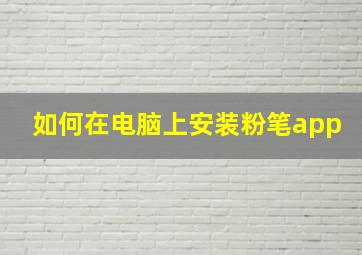 如何在电脑上安装粉笔app